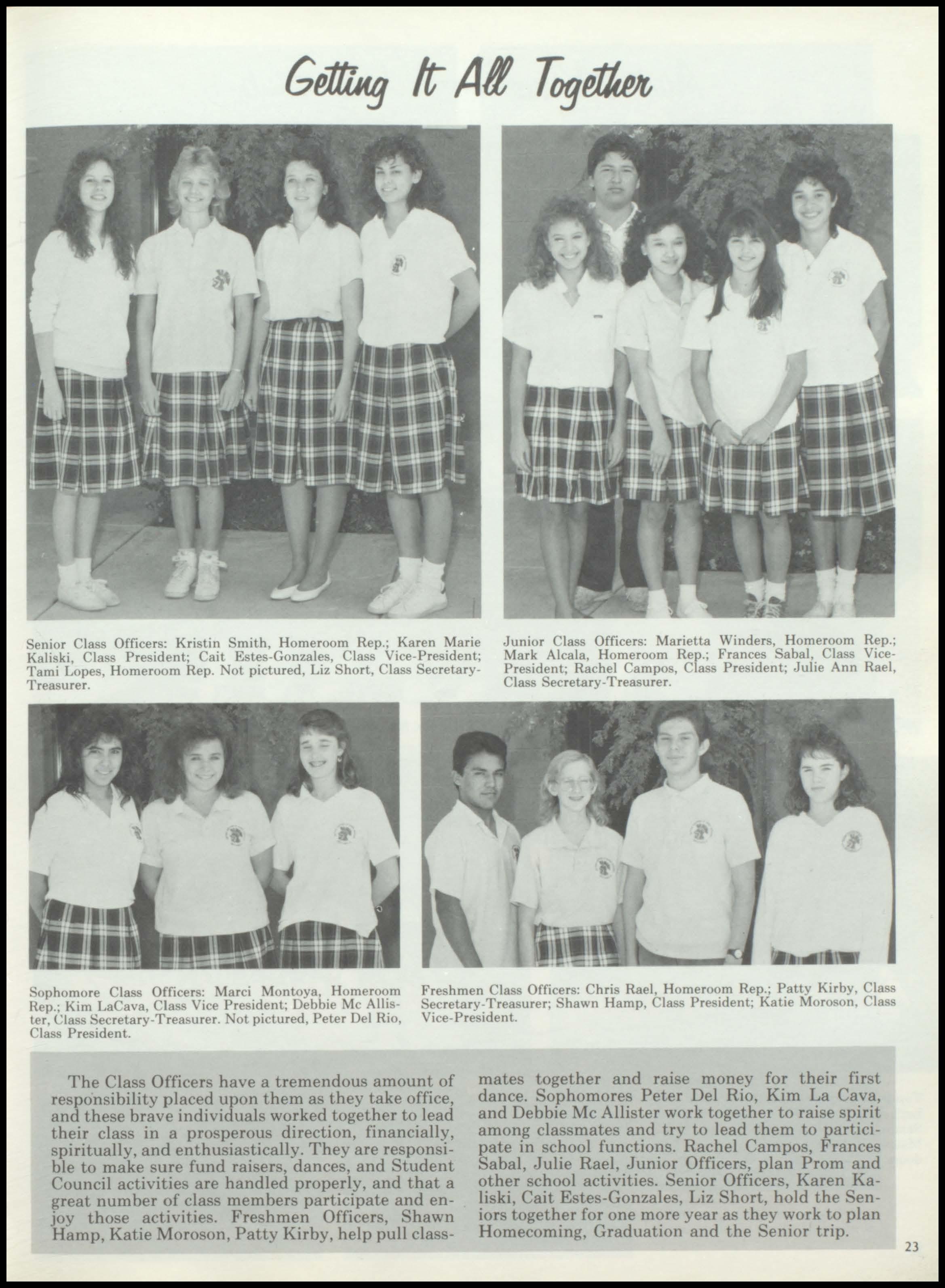 Getting It All Together

Senior Class Officers: Kristin Smith, Homeroom Rep.; Karen Marie Kaliski, Class President; Cait Estes-Gonzales, Class Vice-President; Tami Lopes, Homeroom Rep. Not pictured, Liz Short, Class Secretary-Treasurer.

Junior Class Officers: Marietta Winders, Homeroom Rep.; Mark Alcala, Homeroom Rep.; Frances Sabal, Class Vice-President; Rachel Campos, Class President; Julie Ann Rael, Class Secretary-Treasurer.

Sophomore Class Officers: Marci Montoya, Homeroom Rep.; Kim LaCava, Class Vice President; Debbie Mc Allister, Class Secretary-Treasurer. Not pictured, Peter Del Rio, Class President.

Freshmen Class Officers: Chris Rael, Homeroom Rep.; Patty Kirby, Class Secretary-Treasurer; Shawn Hamp, Class President; Katie Moroson, Class Vice-President.

The Class Officers have a tremendous amount of responsibility placed upon them as they take office, and these brave individuals worked together to lead their class in a prosperous direction, financially, spiritually, and enthusiastically. They are responsible to make sure fund raisers, dances, and Student Council activities are handled properly, and that a great number of class members participate and enjoy those activities. Freshmen Officers, Shawn Hamp, Katie Moroson, Patty Kirby, help pull classmates together and raise money for their first dance. Sophomores Peter Del Rio, Kim La Cava, and Debbie Mc Allister work together to raise spirit among classmates and try to lead them to participate in school functions. Rachel Campos, Frances Sabal, Julie Rael, Junior Officers, plan Prom and other school activities. Senior Officers, Karen Kaliski, Cait Estes-Gonzales, Liz Short, hold the Seniors together for one more year as they work to plan Homecoming, Graduation and the Senior trip.

23